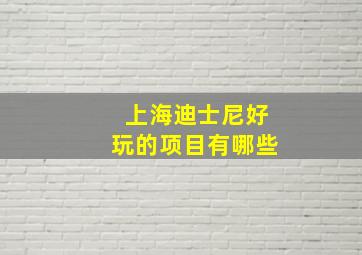 上海迪士尼好玩的项目有哪些